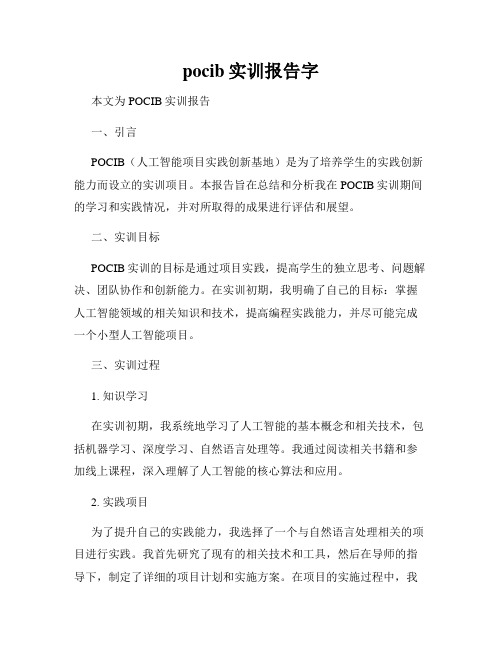 pocib 实训报告字

本文为 POCIB 实训报告

一、引言

POCIB（人工智能项目实践创新基地）是为了培养学生的实践创新能力而设立的实训项目。本报告旨在总结和分析我在 POCIB 实训期间的学习和实践情况，并对所取得的成果进行评估和展望。

二、实训目标

POCIB 实训的目标是通过项目实践，提高学生的独立思考、问题解决、团队协作和创新能力。在实训初期，我明确了自己的目标：掌握人工智能领域的相关知识和技术，提高编程实践能力，并尽可能完成一个小型人工智能项目。

三、实训过程

1. 知识学习

在实训初期，我系统地学习了人工智能的基本概念和相关技术，包括机器学习、深度学习、自然语言处理等。我通过阅读相关书籍和参加线上课程，深入理解了人工智能的核心算法和应用。

2. 实践项目

为了提升自己的实践能力，我选择了一个与自然语言处理相关的项目进行实践。我首先研究了现有的相关技术和工具，然后在导师的指导下，制定了详细的项目计划和实施方案。在项目的实施过程中，我